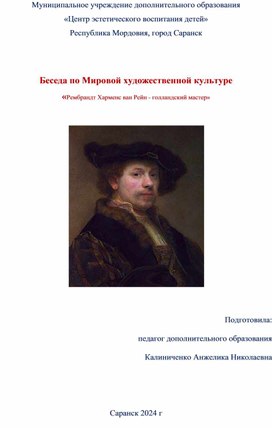 Муниципальное учреждение дополнительного образования
«Центр эстетического воспитания детей»
Республика Мордовия, город Саранск

Беседа по Мировой художественной культуре

«Рембрандт Харменс ван Рейн - голландский мастер»

Подготовила:

педагог дополнительного образования

Калиниченко Анжелика Николаевна

Саранск 2024 г